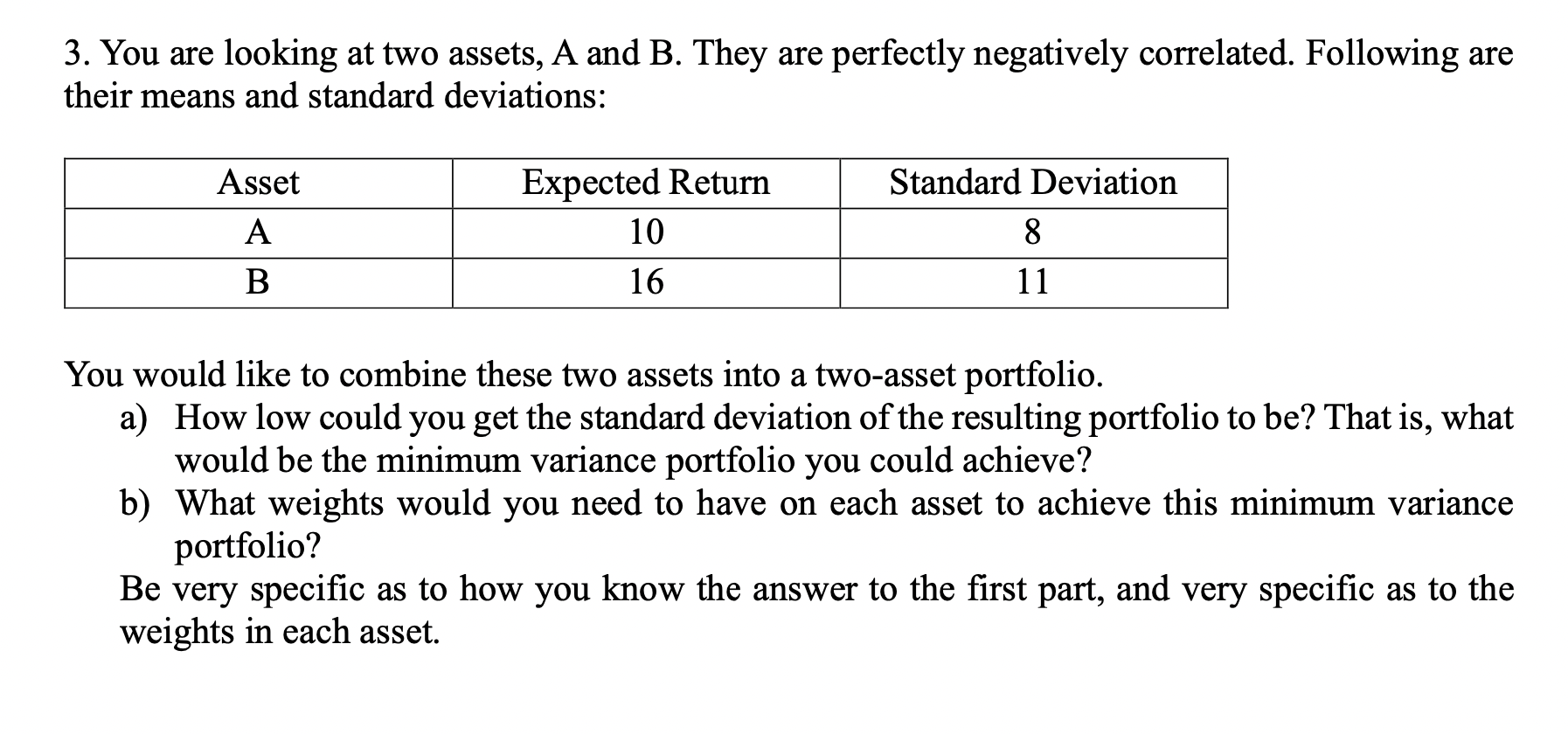 3. You are looking at two assets, A and B. They are perfectly negatively correlated. Following are their means and standard deviations:

| Asset | Expected Return | Standard Deviation |
|---|---|---|
| A | 10 | 8 |
| B | 16 | 11 |

You would like to combine these two assets into a two-asset portfolio.

a) How low could you get the standard deviation of the resulting portfolio to be? That is, what would be the minimum variance portfolio you could achieve?

b) What weights would you need to have on each asset to achieve this minimum variance portfolio?

Be very specific as to how you know the answer to the first part, and very specific as to the weights in each asset.